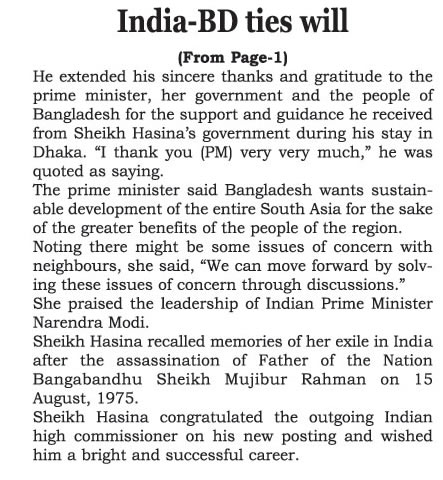 India-BD ties will

(From Page-1)

He extended his sincere thanks and gratitude to the prime minister, her government and the people of Bangladesh for the support and guidance he received from Sheikh Hasina's government during his stay in Dhaka. "I thank you (PM) very very much," he was quoted as saying.

The prime minister said Bangladesh wants sustainable development of the entire South Asia for the sake of the greater benefits of the people of the region.

Noting there might be some issues of concern with neighbours, she said, "We can move forward by solving these issues of concern through discussions."

She praised the leadership of Indian Prime Minister Narendra Modi.

Sheikh Hasina recalled memories of her exile in India after the assassination of Father of the Nation Bangabandhu Sheikh Mujibur Rahman on 15 August, 1975.

Sheikh Hasina congratulated the outgoing Indian high commissioner on his new posting and wished him a bright and successful career.